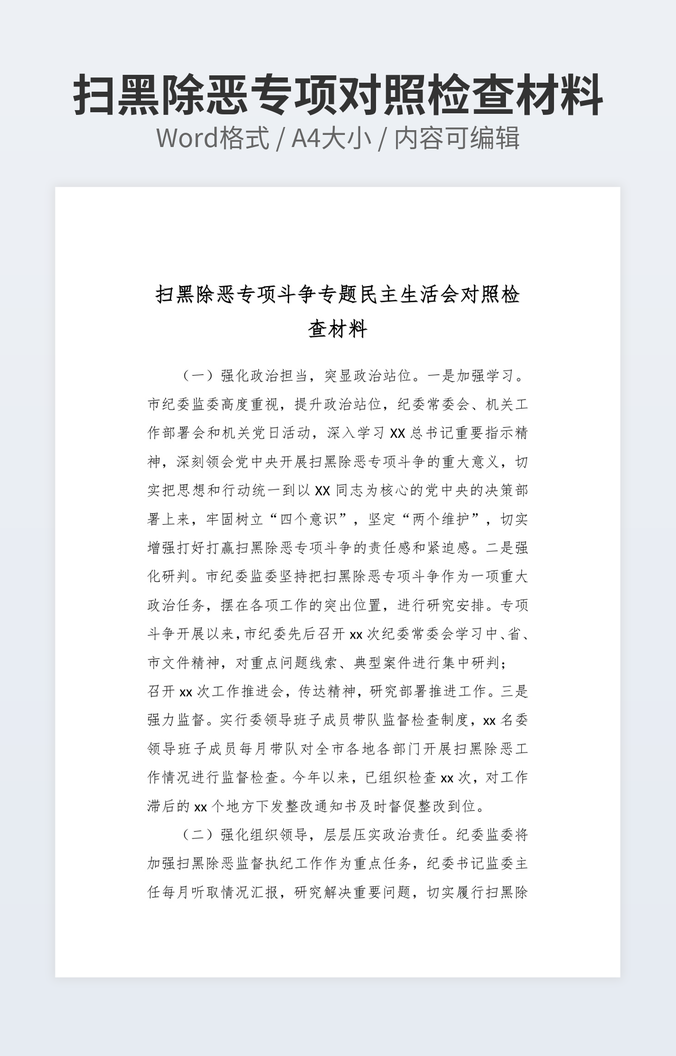 扫黑除恶专项对照检查材料
Word格式 / A4大小 / 内容可编辑

扫黑除恶专项斗争专题民主生活会对照检查材料

（一）强化政治担当，突显政治站位。一是加强学习。市纪委监委高度重视，提升政治站位，纪委常委会、机关工作部署会和机关党日活动，深入学习 XX 总书记重要指示精神，深刻领会党中央开展扫黑除恶专项斗争的重大意义，切实把思想和行动统一到以 XX 同志为核心的党中央的决策部署上来，牢固树立“四个意识”，坚定“两个维护”，切实增强打好打赢扫黑除恶专项斗争的责任感和紧迫感。二是强化研判。市纪委监委坚持把扫黑除恶专项斗争作为一项重大政治任务，摆在各项工作的突出位置，进行研究安排。专项斗争开展以来，市纪委先后召开 xx 次纪委常委会学习中、省、市文件精神，对重点问题线索、典型案件进行集中研判；召开 xx 次工作推进会，传达精神，研究部署推进工作。三是强力监督。实行委领导班子成员带队监督检查制度，xx 名委领导班子成员每月带队对全市各地各部门开展扫黑除恶工作情况进行监督检查。今年以来，已组织检查 xx 次，对工作滞后的 xx 个地方下发整改通知书及时督促整改到位。

（二）强化组织领导，层层压实政治责任。纪委监委将加强扫黑除恶监督执纪工作作为重点任务，纪委书记监委主任每月听取情况汇报，研究解决重要问题，切实履行扫黑除